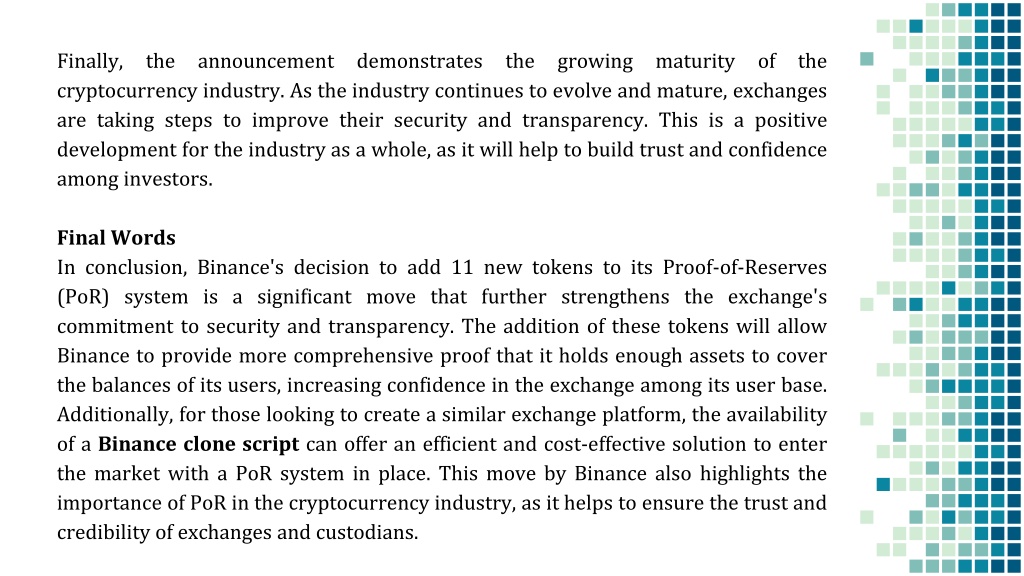 Finally, the announcement demonstrates the growing maturity of the cryptocurrency industry. As the industry continues to evolve and mature, exchanges are taking steps to improve their security and transparency. This is a positive development for the industry as a whole, as it will help to build trust and confidence among investors.

Final Words
In conclusion, Binance's decision to add 11 new tokens to its Proof-of-Reserves (PoR) system is a significant move that further strengthens the exchange's commitment to security and transparency. The addition of these tokens will allow Binance to provide more comprehensive proof that it holds enough assets to cover the balances of its users, increasing confidence in the exchange among its user base. Additionally, for those looking to create a similar exchange platform, the availability of a Binance clone script can offer an efficient and cost-effective solution to enter the market with a PoR system in place. This move by Binance also highlights the importance of PoR in the cryptocurrency industry, as it helps to ensure the trust and credibility of exchanges and custodians.